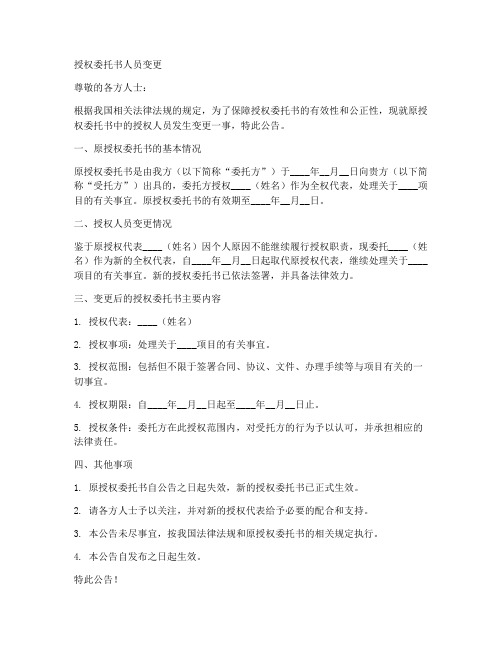 授权委托书人员变更

尊敬的各方人士：

根据我国相关法律法规的规定，为了保障授权委托书的有效性和公正性，现就原授权委托书中的授权人员发生变更一事，特此公告。

一、原授权委托书的基本情况

原授权委托书是由我方（以下简称“委托方”）于____年__月__日向贵方（以下简称“受托方”）出具的，委托方授权____（姓名）作为全权代表，处理关于____项目的有关事宜。原授权委托书的有效期至____年__月__日。

二、授权人员变更情况

鉴于原授权代表____（姓名）因个人原因不能继续履行授权职责，现委托____（姓名）作为新的全权代表，自____年__月__日起取代原授权代表，继续处理关于____项目的有关事宜。新的授权委托书已依法签署，并具备法律效力。

三、变更后的授权委托书主要内容

1. 授权代表：____（姓名）

2. 授权事项：处理关于____项目的有关事宜。

3. 授权范围：包括但不限于签署合同、协议、文件、办理手续等与项目有关的一切事宜。

4. 授权期限：自____年__月__日起至____年__月__日止。

5. 授权条件：委托方在此授权范围内，对受托方的行为予以认可，并承担相应的法律责任。

四、其他事项

1. 原授权委托书自公告之日起失效，新的授权委托书已正式生效。

2. 请各方人士予以关注，并对新的授权代表给予必要的配合和支持。

3. 本公告未尽事宜，按我国法律法规和原授权委托书的相关规定执行。

4. 本公告自发布之日起生效。

特此公告！